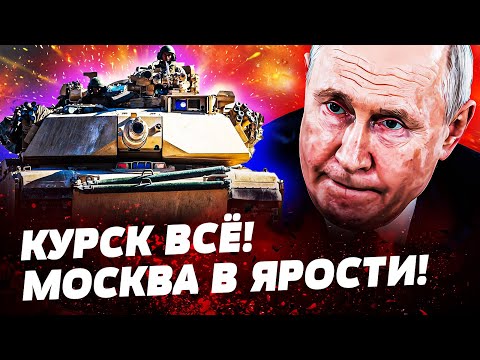 КУРСК ВСЁ!
МОСКВА В ЯРОСТИ!